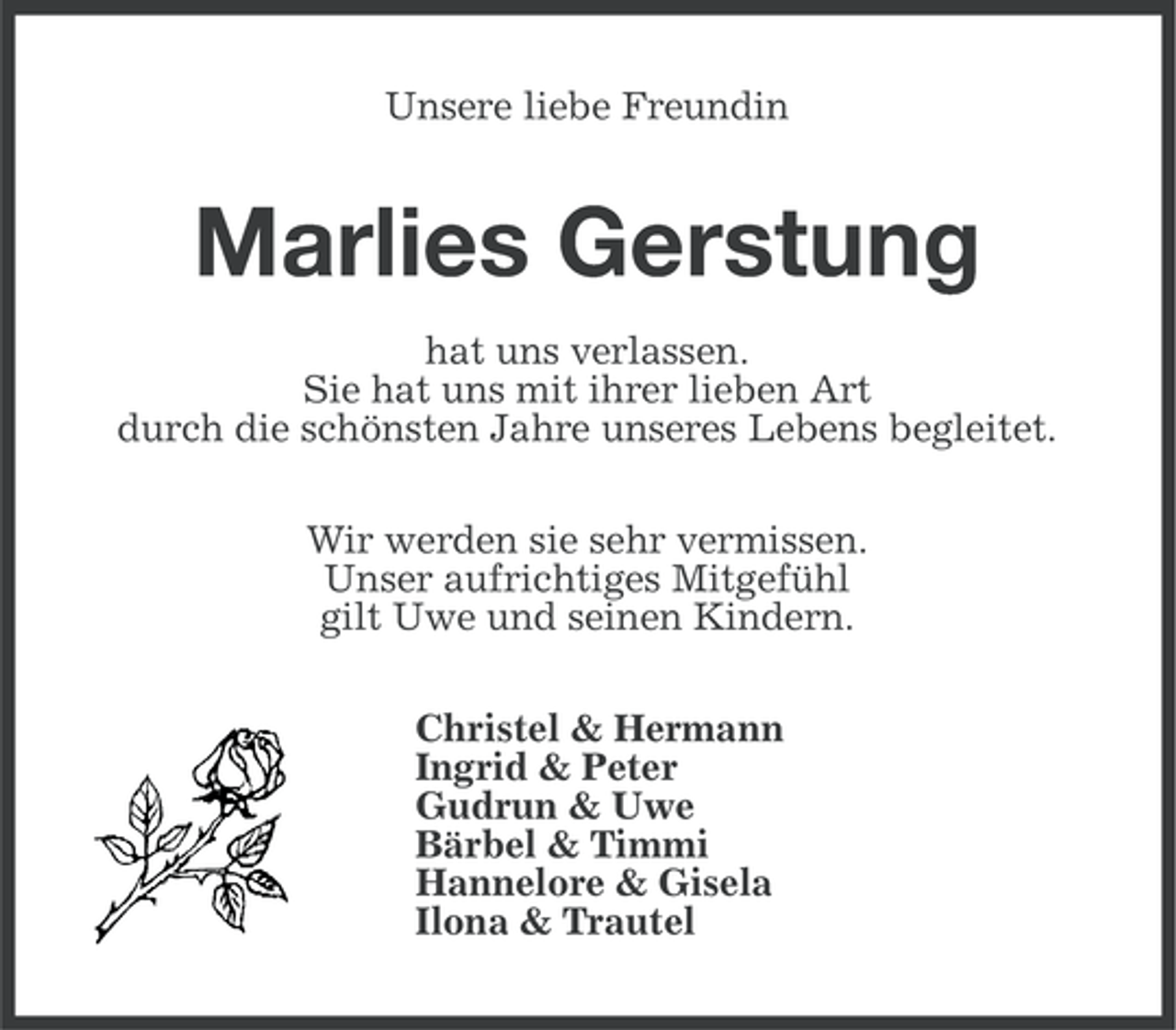 Unsere liebe Freundin

Marlies Gerstung

hat uns verlassen.
Sie hat uns mit ihrer lieben Art
durch die schönsten Jahre unseres Lebens begleitet.

Wir werden sie sehr vermissen.
Unser aufrichtiges Mitgefühl
gilt Uwe und seinen Kindern.

Christel & Hermann
Ingrid & Peter
Gudrun & Uwe
Bärbel & Timmi
Hannelore & Gisela
Ilona & Trautel